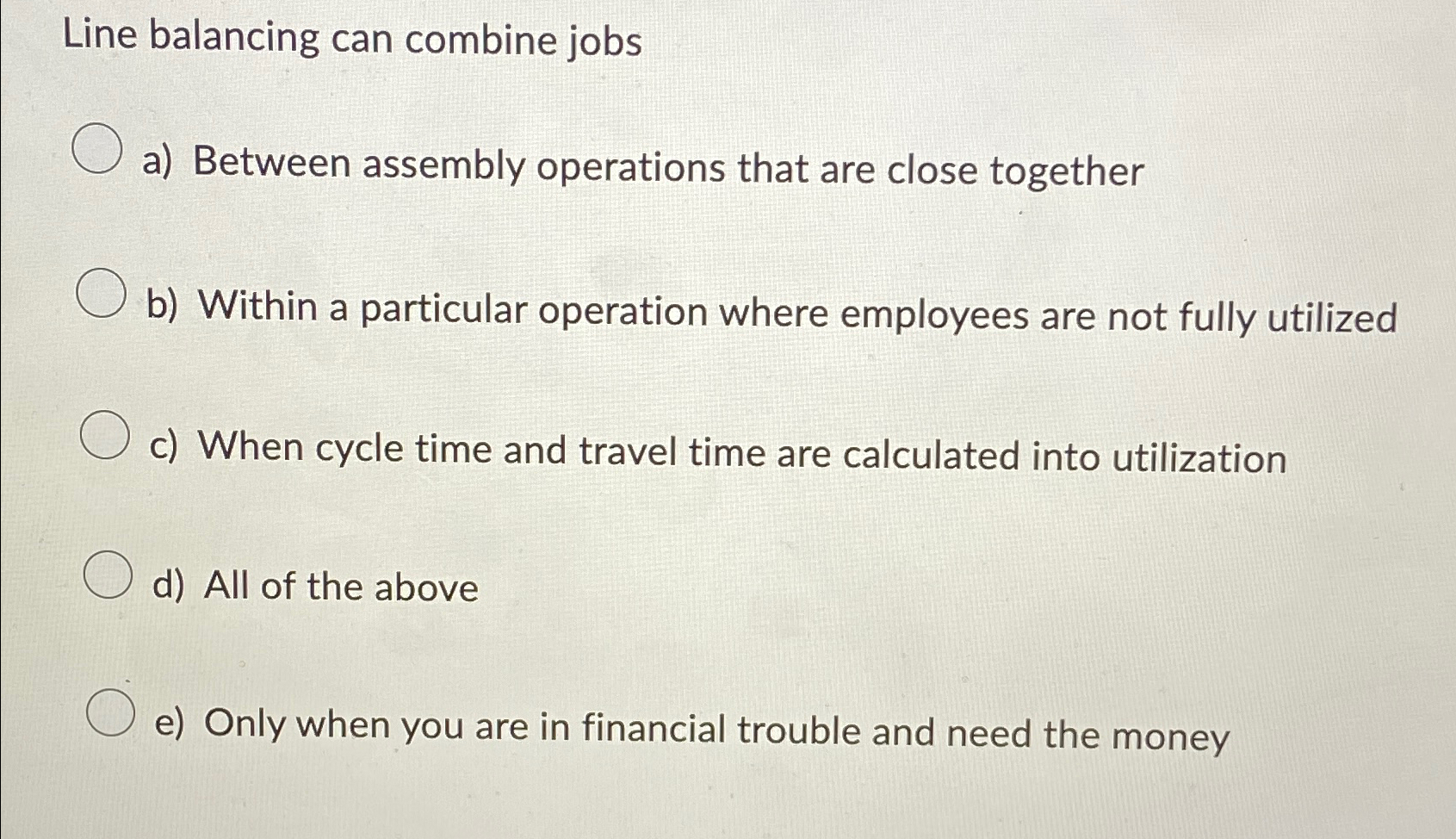 Line balancing can combine jobs

a) Between assembly operations that are close together

b) Within a particular operation where employees are not fully utilized

c) When cycle time and travel time are calculated into utilization

d) All of the above

e) Only when you are in financial trouble and need the money